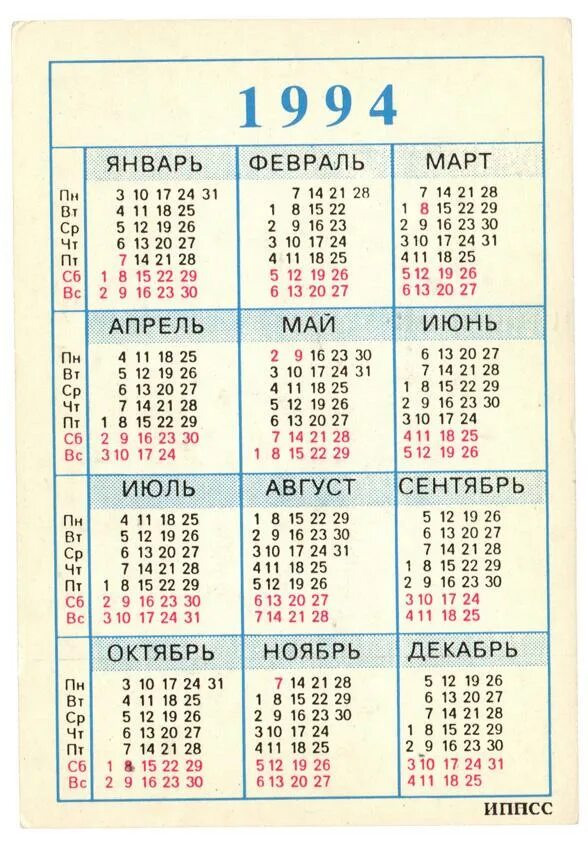 1994

| | ЯНВАРЬ | ФЕВРАЛЬ | МАРТ |
|---|---|---|---|
| Пн | 3 10 17 24 31 | 7 14 21 28 | 7 14 21 28 |
| Вт | 4 11 18 25 | 1 8 15 22 | 1 8 15 22 29 |
| Ср | 5 12 19 26 | 2 9 16 23 | 2 9 16 23 30 |
| Чт | 6 13 20 27 | 3 10 17 24 | 3 10 17 24 31 |
| Пт | 7 14 21 28 | 4 11 18 25 | 4 11 18 25 |
| Сб | 1 8 15 22 29 | 5 12 19 26 | 5 12 19 26 |
| Вс | 2 9 16 23 30 | 6 13 20 27 | 6 13 20 27 |

| | АПРЕЛЬ | МАЙ | ИЮНЬ |
|---|---|---|---|
| Пн | 4 11 18 25 | 2 9 16 23 30 | 6 13 20 27 |
| Вт | 5 12 19 26 | 3 10 17 24 31 | 7 14 21 28 |
| Ср | 6 13 20 27 | 4 11 18 25 | 1 8 15 22 29 |
| Чт | 7 14 21 28 | 5 12 19 26 | 2 9 16 23 30 |
| Пт | 1 8 15 22 29 | 6 13 20 27 | 3 10 17 24 |
| Сб | 2 9 16 23 30 | 7 14 21 28 | 4 11 18 25 |
| Вс | 3 10 17 24 | 1 8 15 22 29 | 5 12 19 26 |

| | ИЮЛЬ | АВГУСТ | СЕНТЯБРЬ |
|---|---|---|---|
| Пн | 4 11 18 25 | 1 8 15 22 29 | 5 12 19 26 |
| Вт | 5 12 19 26 | 2 9 16 23 30 | 6 13 20 27 |
| Ср | 6 13 20 27 | 3 10 17 24 31 | 7 14 21 28 |
| Чт | 7 14 21 28 | 4 11 18 25 | 1 8 15 22 29 |
| Пт | 1 8 15 22 29 | 5 12 19 26 | 2 9 16 23 30 |
| Сб | 2 9 16 23 30 | 6 13 20 27 | 3 10 17 24 |
| Вс | 3 10 17 24 31 | 7 14 21 28 | 4 11 18 25 |

| | ОКТЯБРЬ | НОЯБРЬ | ДЕКАБРЬ |
|---|---|---|---|
| Пн | 3 10 17 24 31 | 7 14 21 28 | 5 12 19 26 |
| Вт | 4 11 18 25 | 1 8 15 22 29 | 6 13 20 27 |
| Ср | 5 12 19 26 | 2 9 16 23 30 | 7 14 21 28 |
| Чт | 6 13 20 27 | 3 10 17 24 | 1 8 15 22 29 |
| Пт | 7 14 21 28 | 4 11 18 25 | 2 9 16 23 30 |
| Сб | 1 8 15 22 29 | 5 12 19 26 | 3 10 17 24 31 |
| Вс | 2 9 16 23 30 | 6 13 20 27 | 4 11 18 25 |

ИППСС